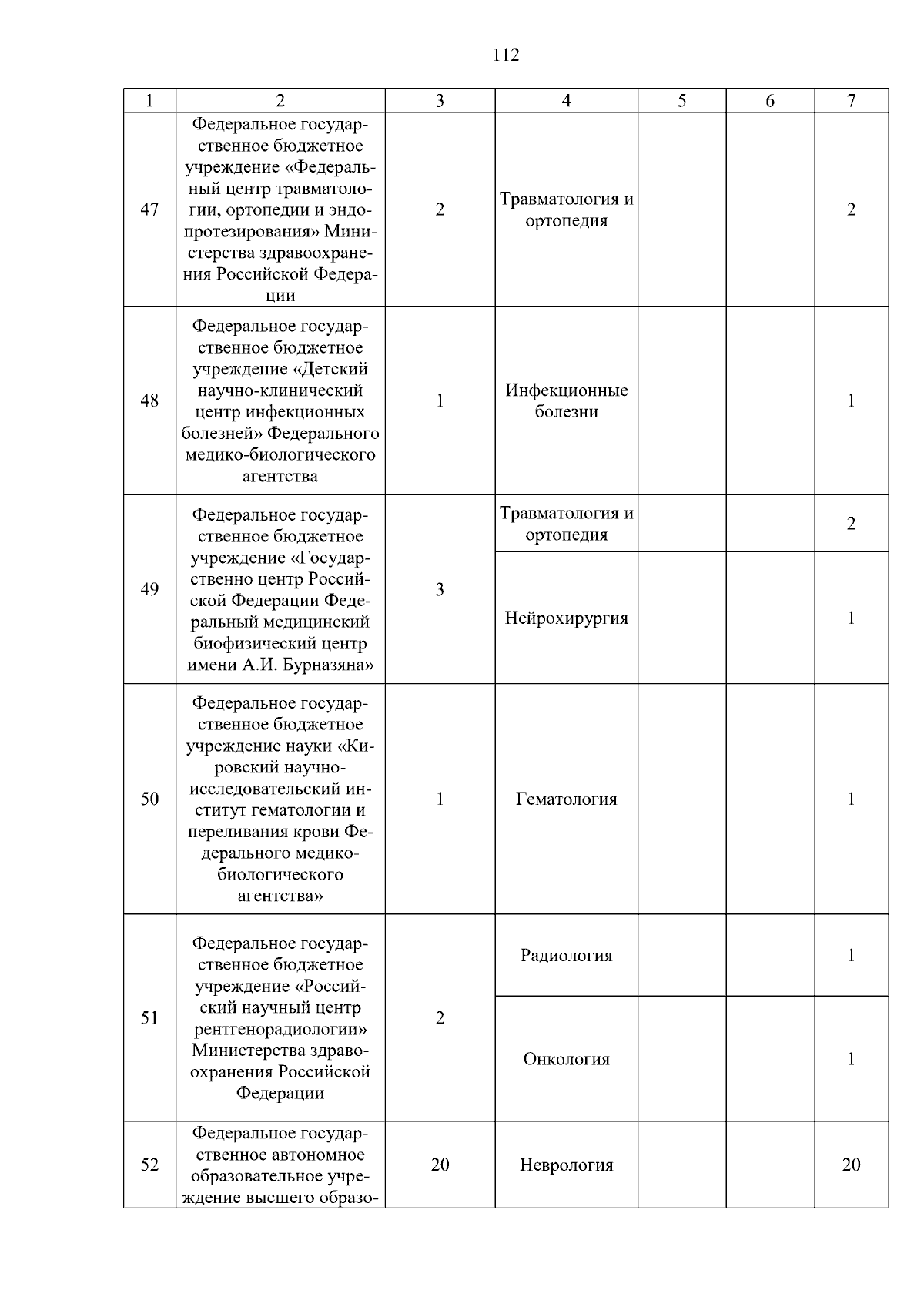 112

| 1 | 2 | 3 | 4 | 5 | 6 | 7 |
|---|---|---|---|---|---|---|
| 47 | Федеральное государственное бюджетное учреждение «Федеральный центр травматологии, ортопедии и эндопротезирования» Министерства здравоохранения Российской Федерации | 2 | Травматология и ортопедия | | | 2 |
| 48 | Федеральное государственное бюджетное учреждение «Детский научно-клинический центр инфекционных болезней» Федерального медико-биологического агентства | 1 | Инфекционные болезни | | | 1 |
| 49 | Федеральное государственное бюджетное учреждение «Государственно центр Российской Федерации Федеральный медицинский биофизический центр имени А.И. Бурназяна» | 3 | Травматология и ортопедия | | | 2 |
| | | | Нейрохирургия | | | 1 |
| 50 | Федеральное государственное бюджетное учреждение науки «Кировский научно-исследовательский институт гематологии и переливания крови Федерального медико-биологического агентства» | 1 | Гематология | | | 1 |
| 51 | Федеральное государственное бюджетное учреждение «Российский научный центр рентгенорадиологии» Министерства здравоохранения Российской Федерации | 2 | Радиология | | | 1 |
| | | | Онкология | | | 1 |
| 52 | Федеральное государственное автономное образовательное учреждение высшего образо- | 20 | Неврология | | | 20 |